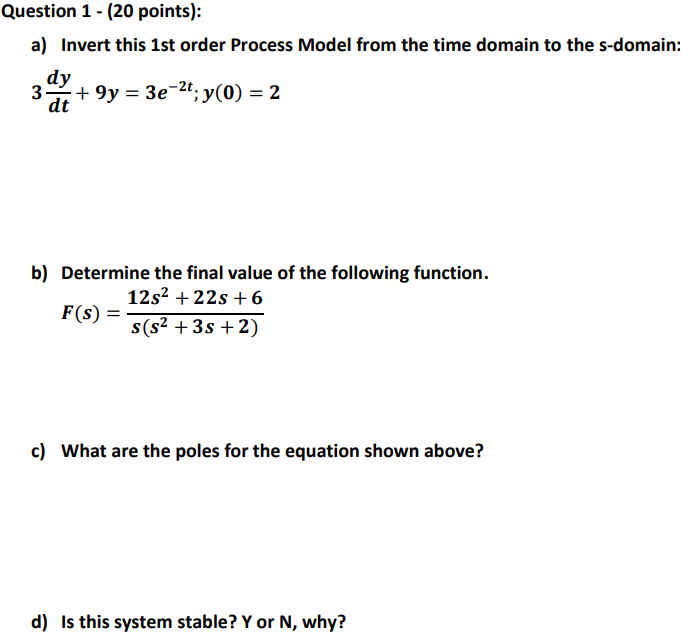 Question 1 - (20 points):

a) Invert this 1st order Process Model from the time domain to the s-domain:

$3\frac{dy}{dt} + 9y = 3e^{-2t}; y(0) = 2$

b) Determine the final value of the following function.

$F(s) = \frac{12s^2 + 22s + 6}{s(s^2 + 3s + 2)}$

c) What are the poles for the equation shown above?

d) Is this system stable? Y or N, why?